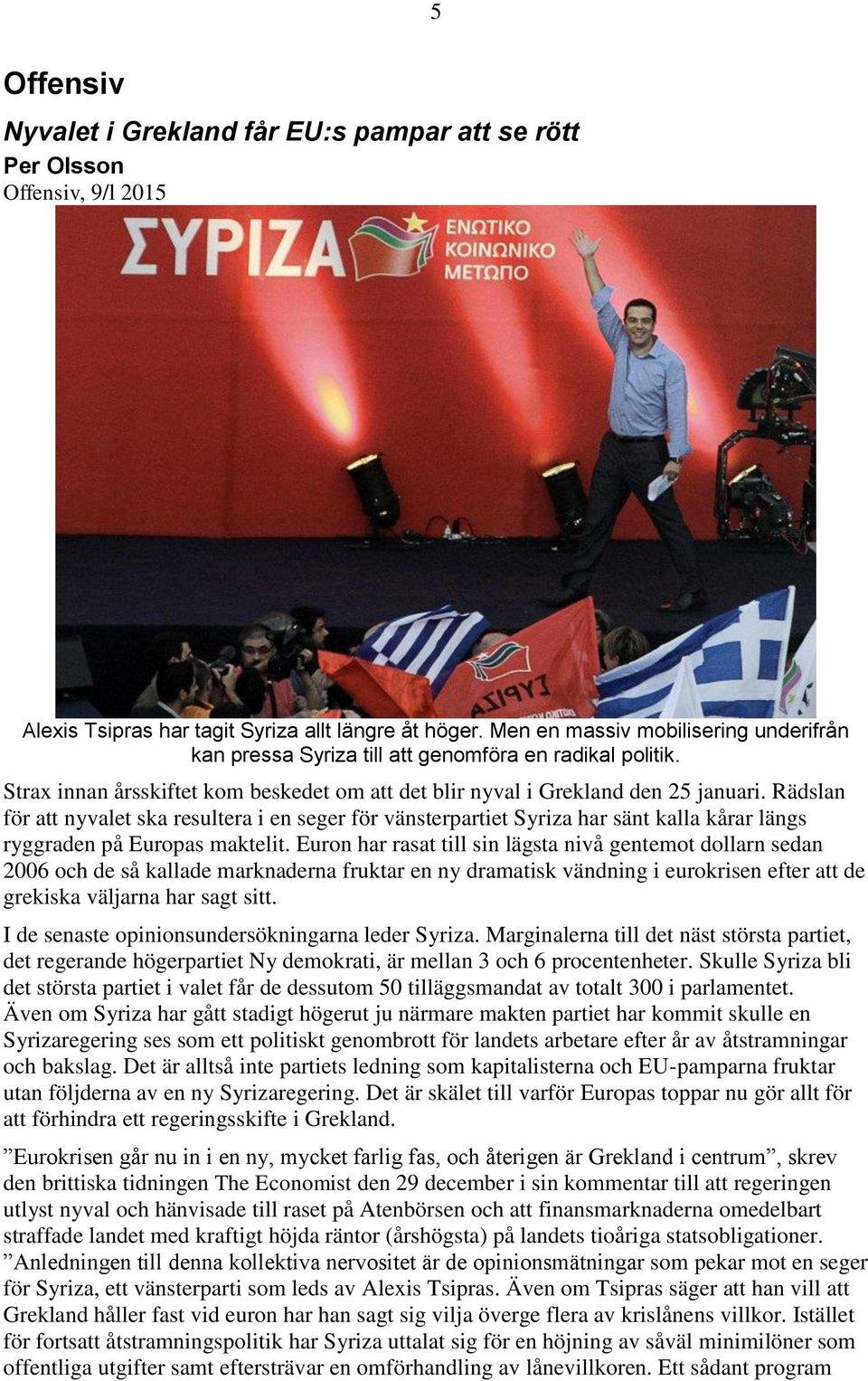 5

Offensiv

Nyvalet i Grekland får EU:s pampar att se rött

Per Olsson

Offensiv, 9/l 2015

ΣΥΡΙΖΑ ΕΝΩΤΙΚΟ ΚΟΙΝΩΝΙΚΟ ΜΕΤΩΠΟ

ΣΥΡΙΖΑ

Alexis Tsipras har tagit Syriza allt längre åt höger. Men en massiv mobilisering underifrån kan pressa Syriza till att genomföra en radikal politik.

Strax innan årsskiftet kom beskedet om att det blir nyval i Grekland den 25 januari. Rädslan för att nyvalet ska resultera i en seger för vänsterpartiet Syriza har sänt kalla kårar längs ryggraden på Europas maktelit. Euron har rasat till sin lägsta nivå gentemot dollarn sedan 2006 och de så kallade marknaderna fruktar en ny dramatisk vändning i eurokrisen efter att de grekiska väljarna har sagt sitt.

I de senaste opinionsundersökningarna leder Syriza. Marginalerna till det näst största partiet, det regerande högerpartiet Ny demokrati, är mellan 3 och 6 procentenheter. Skulle Syriza bli det största partiet i valet får de dessutom 50 tilläggsmandat av totalt 300 i parlamentet. Även om Syriza har gått stadigt högerut ju närmare makten partiet har kommit skulle en Syrizaregering ses som ett politiskt genombrott för landets arbetare efter år av åtstramningar och bakslag. Det är alltså inte partiets ledning som kapitalisterna och EU-pamparna fruktar utan följderna av en ny Syrizaregering. Det är skälet till varför Europas toppar nu gör allt för att förhindra ett regeringsskifte i Grekland.

”Eurokrisen går nu in i en ny, mycket farlig fas, och återigen är Grekland i centrum”, skrev den brittiska tidningen The Economist den 29 december i sin kommentar till att regeringen utlyst nyval och hänvisade till raset på Atenbörsen och att finansmarknaderna omedelbart straffade landet med kraftigt höjda räntor (årshögsta) på landets tioåriga statsobligationer. ”Anledningen till denna kollektiva nervositet är de opinionsmätningar som pekar mot en seger för Syriza, ett vänsterparti som leds av Alexis Tsipras. Även om Tsipras säger att han vill att Grekland håller fast vid euron har han sagt sig vilja överge flera av krislånens villkor. Istället för fortsatt åtstramningspolitik har Syriza uttalat sig för en höjning av såväl minimilöner som offentliga utgifter samt eftersträvar en omförhandling av lånevillkoren. Ett sådant program